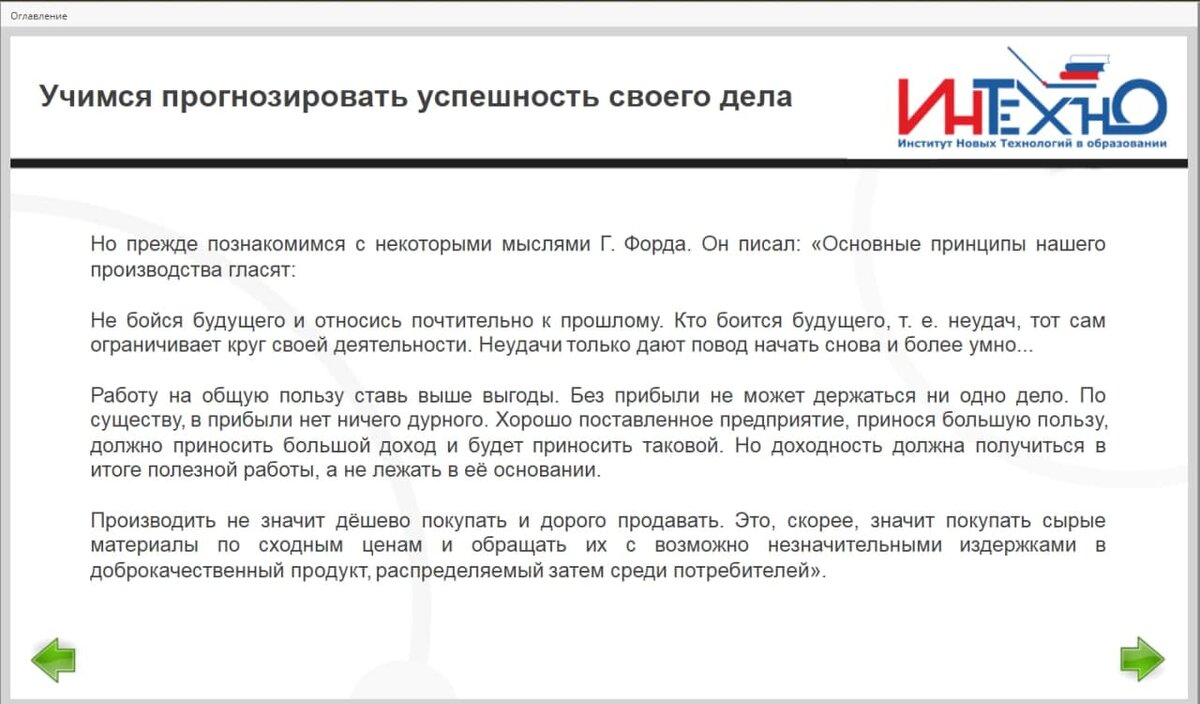 Оглавление

Учимся прогнозировать успешность своего дела

ИНТЕХНО
Институт Новых Технологий в образовании

Но прежде познакомимся с некоторыми мыслями Г. Форда. Он писал: «Основные принципы нашего производства гласят:

Не бойся будущего и относись почтительно к прошлому. Кто боится будущего, т. е. неудач, тот сам ограничивает круг своей деятельности. Неудачи только дают повод начать снова и более умно...

Работу на общую пользу ставь выше выгоды. Без прибыли не может держаться ни одно дело. По существу, в прибыли нет ничего дурного. Хорошо поставленное предприятие, принося большую пользу, должно приносить большой доход и будет приносить таковой. Но доходность должна получиться в итоге полезной работы, а не лежать в её основании.

Производить не значит дёшево покупать и дорого продавать. Это, скорее, значит покупать сырые материалы по сходным ценам и обращать их с возможно незначительными издержками в доброкачественный продукт, распределяемый затем среди потребителей».